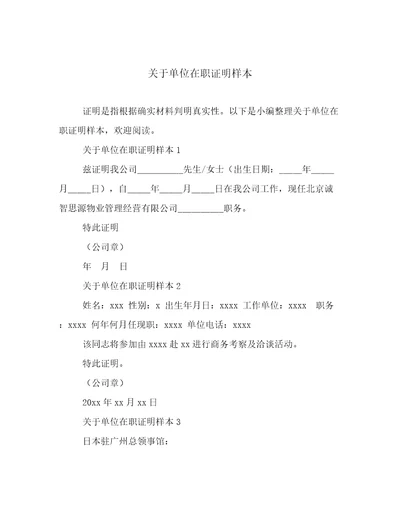 关于单位在职证明样本

证明是指根据确实材料判明真实性。以下是小编整理关于单位在职证明样本，欢迎阅读。

关于单位在职证明样本 1

兹证明我公司__________先生/女士（出生日期：_____年_____月_____日），自_____年_____月_____日在我公司工作，现任北京诚智思源物业管理经营有限公司__________职务。

特此证明

（公司章）

年　月　日

关于单位在职证明样本 2

姓名：xxx 性别：x 出生年月日：xxxx 工作单位：xxxx 职务：xxxx 何年何月任现职：xxxx 单位电话：xxxx

该同志将参加由 xxxx 赴 xx 进行商务考察及洽谈活动。

特此证明。

（公司章）

20xx 年 xx 月 xx 日

关于单位在职证明样本 3

日本驻广州总领事馆：